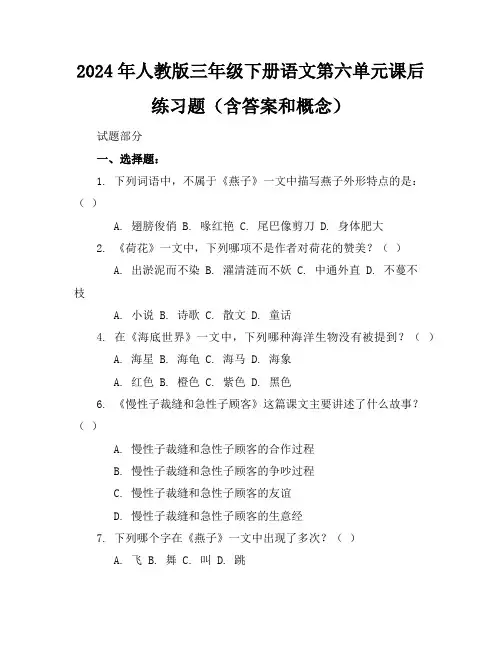 2024年人教版三年级下册语文第六单元课后练习题（含答案和概念）

试题部分

一、选择题：

1. 下列词语中，不属于《燕子》一文中描写燕子外形特点的是：（ ）

A. 翅膀俊俏 B. 喙红艳 C. 尾巴像剪刀 D. 身体肥大

2. 《荷花》一文中，下列哪项不是作者对荷花的赞美？（ ）

A. 出淤泥而不染 B. 濯清涟而不妖 C. 中通外直 D. 不蔓不枝

A. 小说 B. 诗歌 C. 散文 D. 童话

4. 在《海底世界》一文中，下列哪种海洋生物没有被提到？（ ）

A. 海星 B. 海龟 C. 海马 D. 海象

A. 红色 B. 橙色 C. 紫色 D. 黑色

6. 《慢性子裁缝和急性子顾客》这篇课文主要讲述了什么故事？（ ）

A. 慢性子裁缝和急性子顾客的合作过程

B. 慢性子裁缝和急性子顾客的争吵过程

C. 慢性子裁缝和急性子顾客的友谊

D. 慢性子裁缝和急性子顾客的生意经

7. 下列哪个字在《燕子》一文中出现了多次？（ ）

A. 飞 B. 舞 C. 叫 D. 跳